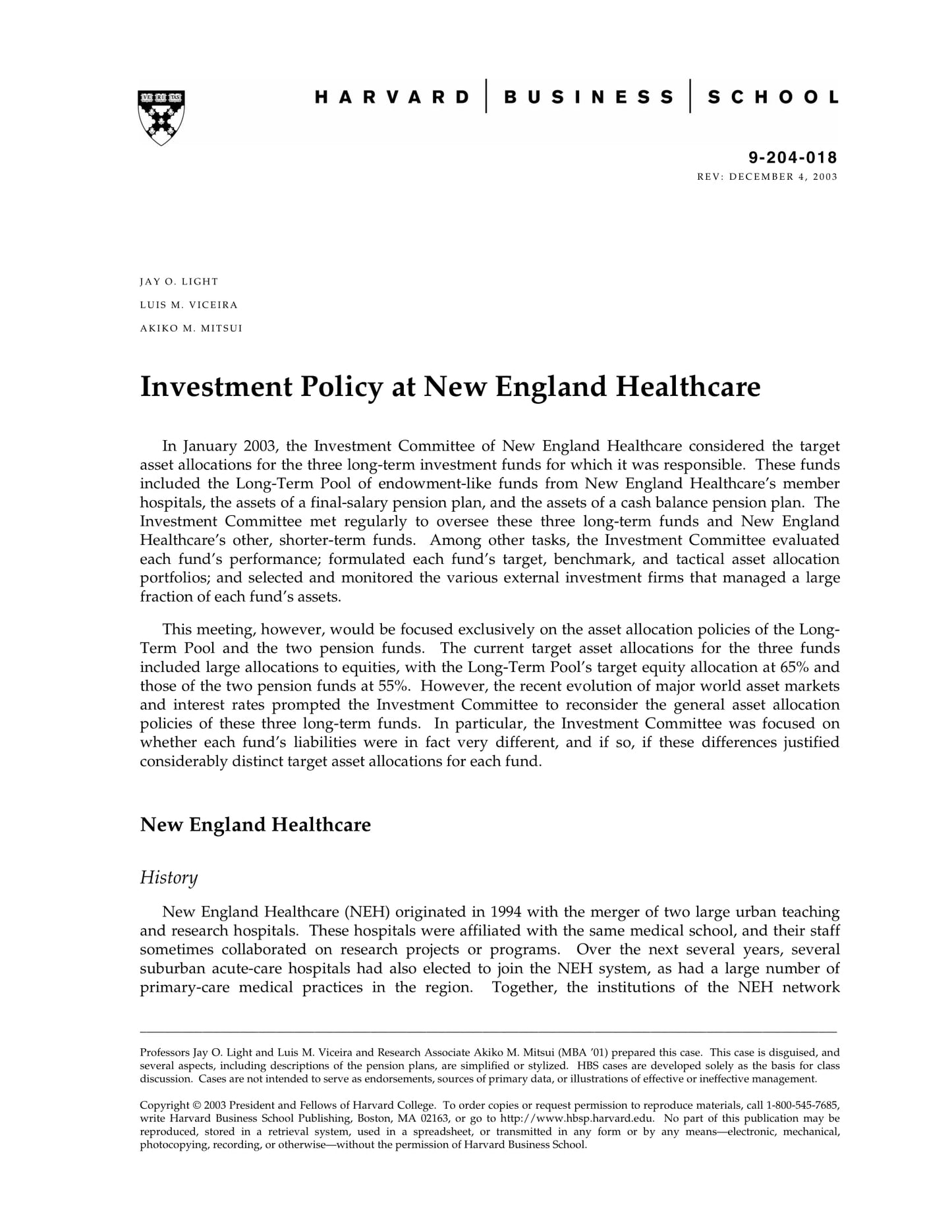 HARVARD | BUSINESS | SCHOOL

9-204-018
REV: DECEMBER 4, 2003

JAY O. LIGHT
LUIS M. VICEIRA
AKIKO M. MITSUI

Investment Policy at New England Healthcare

In January 2003, the Investment Committee of New England Healthcare considered the target asset allocations for the three long-term investment funds for which it was responsible. These funds included the Long-Term Pool of endowment-like funds from New England Healthcare's member hospitals, the assets of a final-salary pension plan, and the assets of a cash balance pension plan. The Investment Committee met regularly to oversee these three long-term funds and New England Healthcare's other, shorter-term funds. Among other tasks, the Investment Committee evaluated each fund's performance; formulated each fund's target, benchmark, and tactical asset allocation portfolios; and selected and monitored the various external investment firms that managed a large fraction of each fund's assets.

This meeting, however, would be focused exclusively on the asset allocation policies of the Long-Term Pool and the two pension funds. The current target asset allocations for the three funds included large allocations to equities, with the Long-Term Pool's target equity allocation at 65% and those of the two pension funds at 55%. However, the recent evolution of major world asset markets and interest rates prompted the Investment Committee to reconsider the general asset allocation policies of these three long-term funds. In particular, the Investment Committee was focused on whether each fund's liabilities were in fact very different, and if so, if these differences justified considerably distinct target asset allocations for each fund.

New England Healthcare

History

New England Healthcare (NEH) originated in 1994 with the merger of two large urban teaching and research hospitals. These hospitals were affiliated with the same medical school, and their staff sometimes collaborated on research projects or programs. Over the next several years, several suburban acute-care hospitals had also elected to join the NEH system, as had a large number of primary-care medical practices in the region. Together, the institutions of the NEH network

Professors Jay O. Light and Luis M. Viceira and Research Associate Akiko M. Mitsui (MBA '01) prepared this case. This case is disguised, and several aspects, including descriptions of the pension plans, are simplified or stylized. HBS cases are developed solely as the basis for class discussion. Cases are not intended to serve as endorsements, sources of primary data, or illustrations of effective or ineffective management.

Copyright © 2003 President and Fellows of Harvard College. To order copies or request permission to reproduce materials, call 1-800-545-7685, write Harvard Business School Publishing, Boston, MA 02163, or go to http://www.hbsp.harvard.edu. No part of this publication may be reproduced, stored in a retrieval system, used in a spreadsheet, or transmitted in any form or by any means—electronic, mechanical, photocopying, recording, or otherwise—without the permission of Harvard Business School.